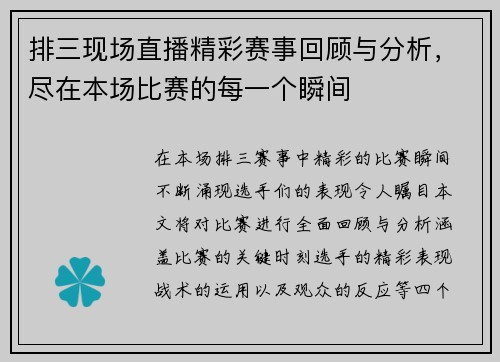 排三现场直播精彩赛事回顾与分析，尽在本场比赛的每一个瞬间

在本场排三赛事中精彩的比赛瞬间不断涌现选手们的表现令人瞩目本文将对比赛进行全面回顾与分析涵盖比赛的关键时刻选手的精彩表现战术的运用以及观众的反应等四个